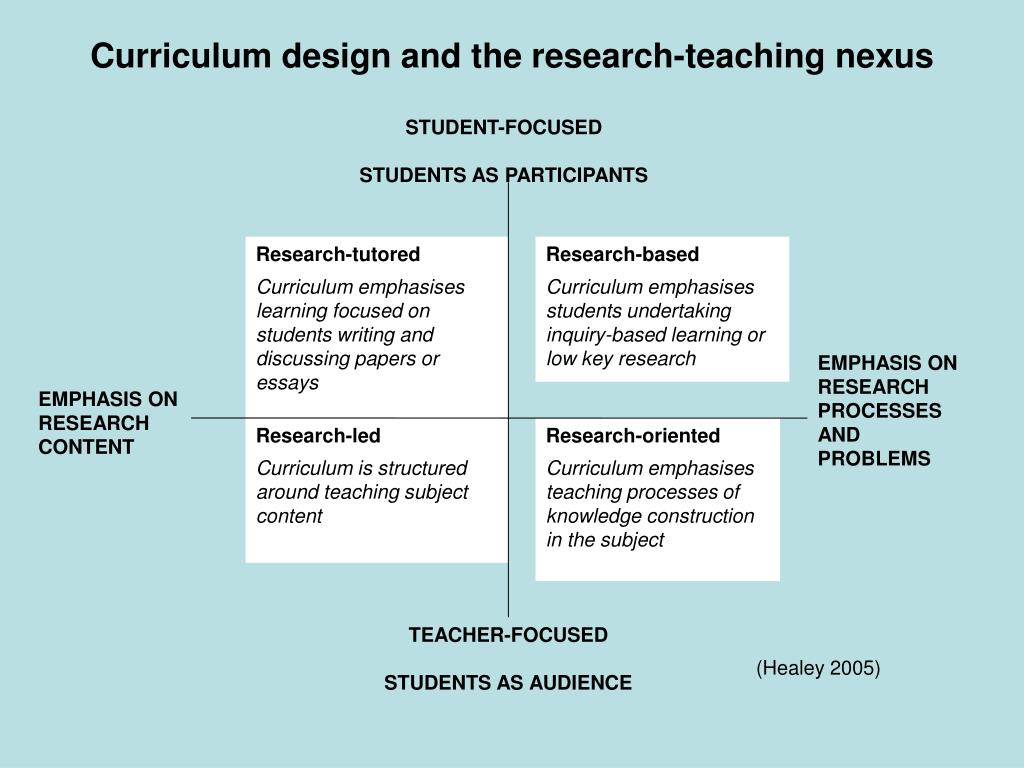 Curriculum design and the research-teaching nexus

STUDENT-FOCUSED

STUDENTS AS PARTICIPANTS

Research-tutored

Curriculum emphasises learning focused on students writing and discussing papers or essays

Research-based

Curriculum emphasises students undertaking inquiry-based learning or low key research

EMPHASIS ON RESEARCH CONTENT

EMPHASIS ON RESEARCH PROCESSES AND PROBLEMS

Research-led

Curriculum is structured around teaching subject content

Research-oriented

Curriculum emphasises teaching processes of knowledge construction in the subject

TEACHER-FOCUSED

STUDENTS AS AUDIENCE

(Healey 2005)